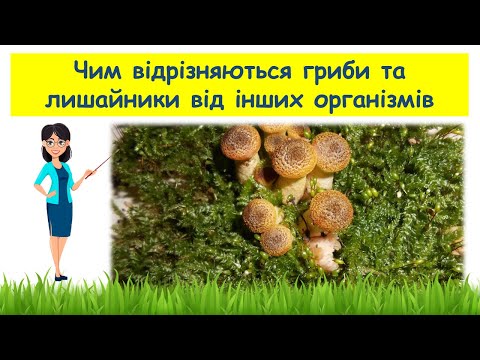 Чим відрізняються гриби та лишайники від інших організмів